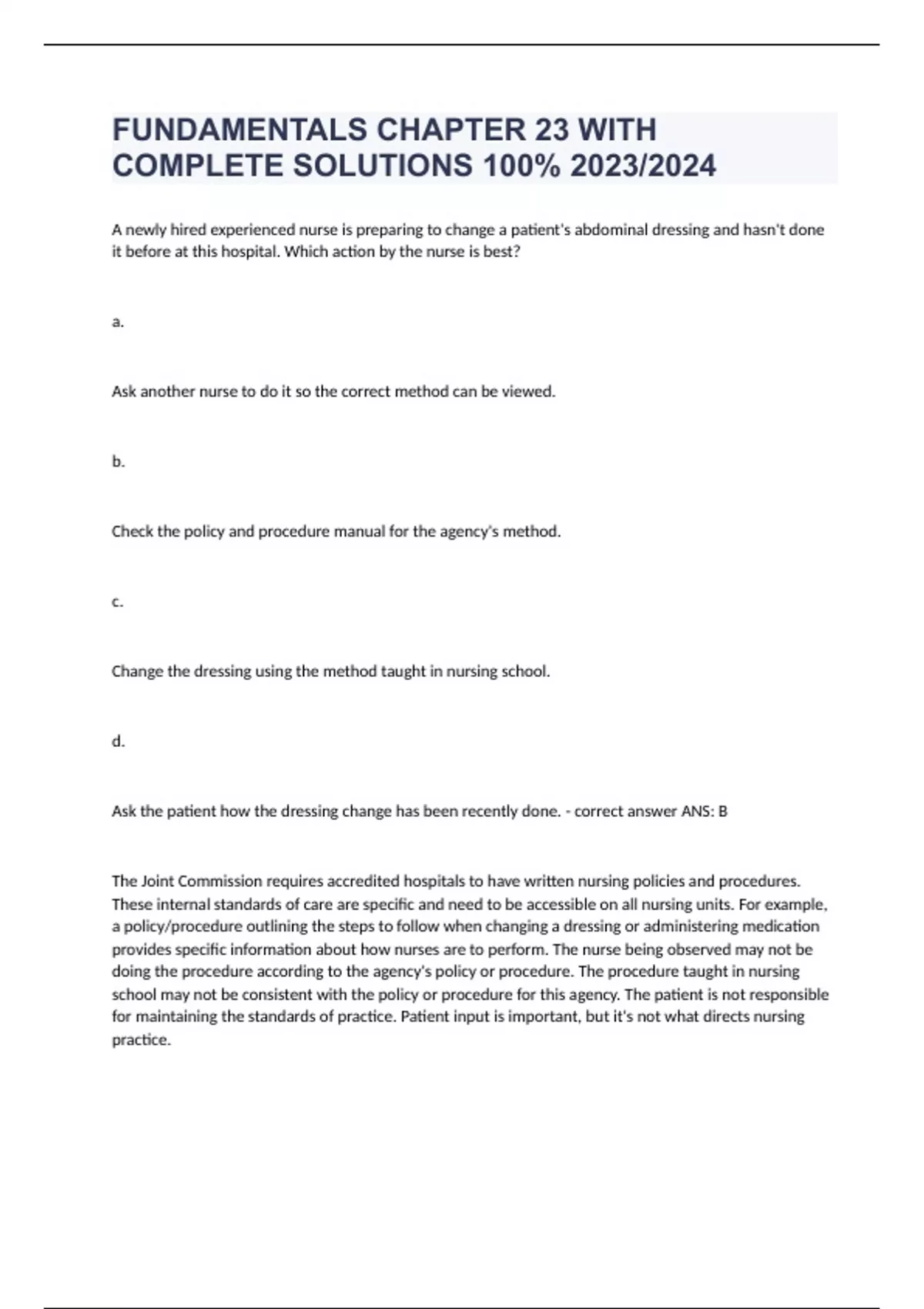 FUNDAMENTALS CHAPTER 23 WITH COMPLETE SOLUTIONS 100% 2023/2024

A newly hired experienced nurse is preparing to change a patient's abdominal dressing and hasn't done it before at this hospital. Which action by the nurse is best?

a.

Ask another nurse to do it so the correct method can be viewed.

b.

Check the policy and procedure manual for the agency's method.

c.

Change the dressing using the method taught in nursing school.

d.

Ask the patient how the dressing change has been recently done. - correct answer ANS: B

The Joint Commission requires accredited hospitals to have written nursing policies and procedures. These internal standards of care are specific and need to be accessible on all nursing units. For example, a policy/procedure outlining the steps to follow when changing a dressing or administering medication provides specific information about how nurses are to perform. The nurse being observed may not be doing the procedure according to the agency's policy or procedure. The procedure taught in nursing school may not be consistent with the policy or procedure for this agency. The patient is not responsible for maintaining the standards of practice. Patient input is important, but it's not what directs nursing practice.